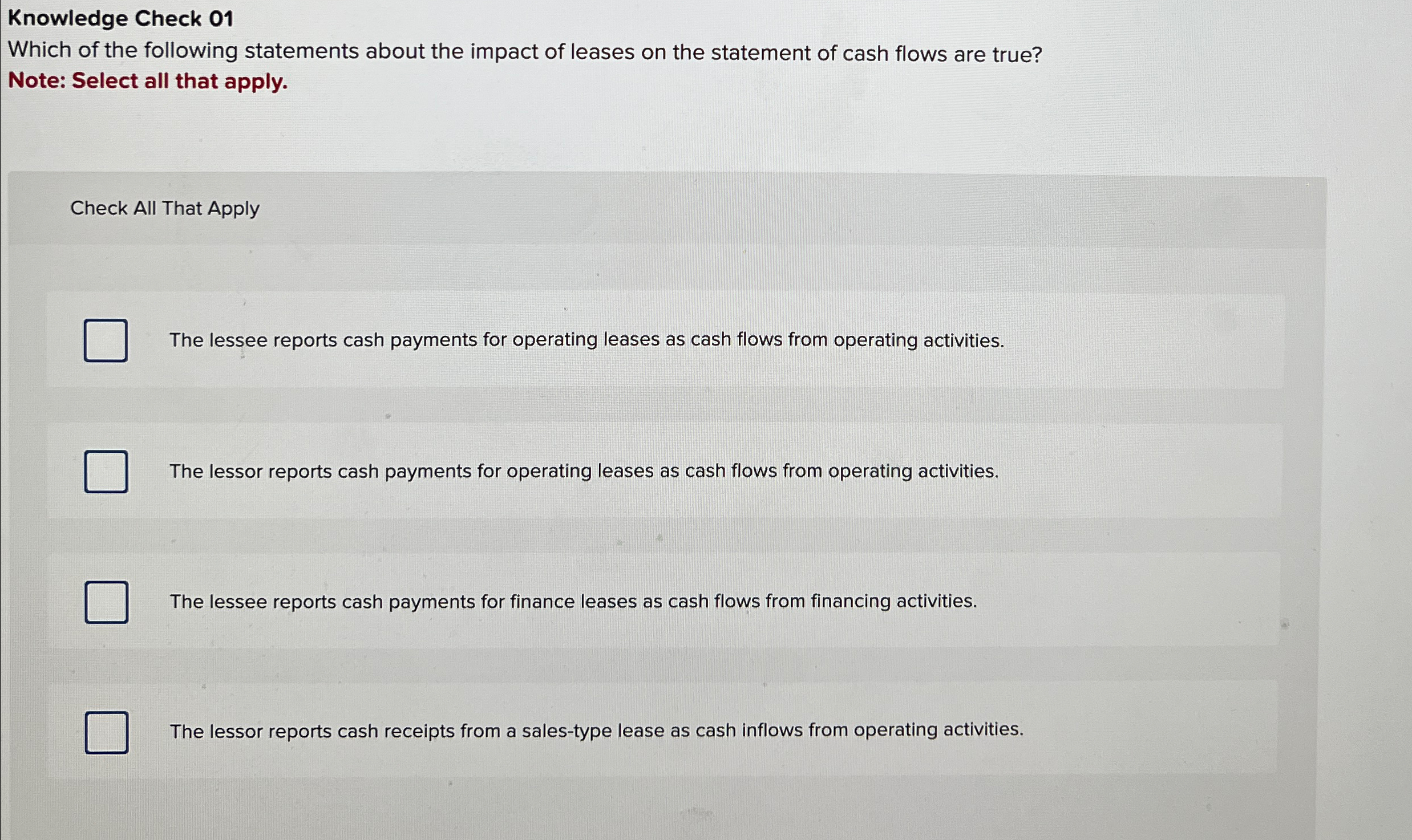 Knowledge Check 01

Which of the following statements about the impact of leases on the statement of cash flows are true?

Note: Select all that apply.

Check All That Apply

☐ The lessee reports cash payments for operating leases as cash flows from operating activities.

☐ The lessor reports cash payments for operating leases as cash flows from operating activities.

☐ The lessee reports cash payments for finance leases as cash flows from financing activities.

☐ The lessor reports cash receipts from a sales-type lease as cash inflows from operating activities.